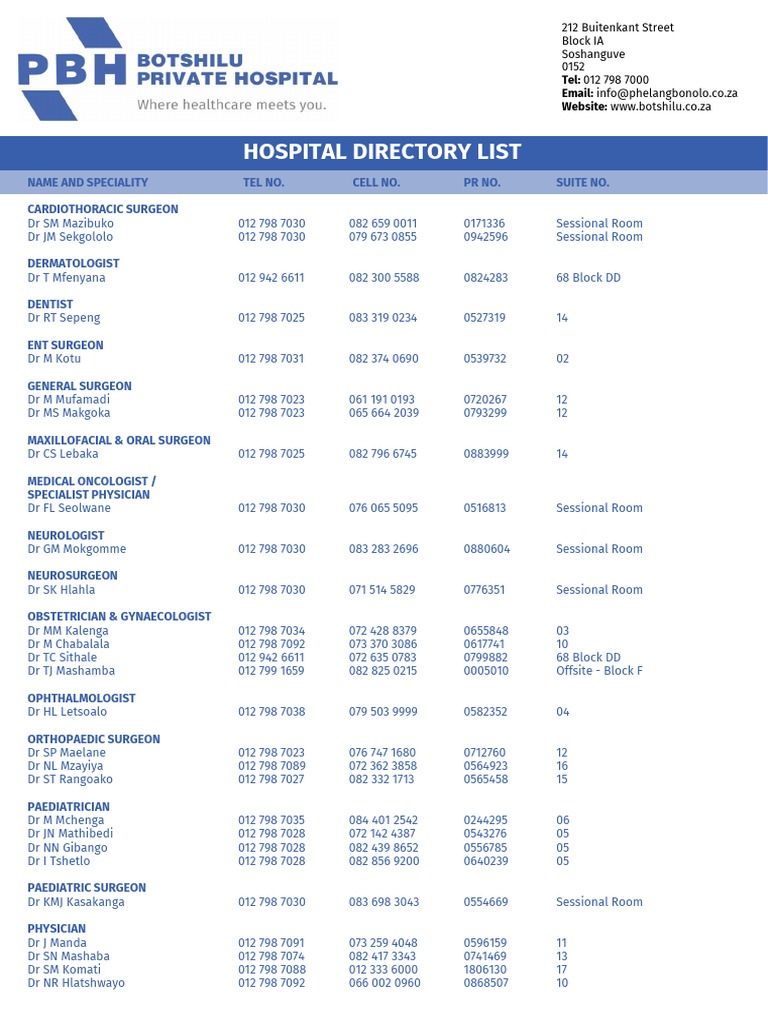 PBH BOTSHILU PRIVATE HOSPITAL
Where healthcare meets you.

212 Buitenkant Street
Block IA
Soshanguve
0152
Tel: 012 798 7000
Email: info@phelangbonolo.co.za
Website: www.botshilu.co.za

HOSPITAL DIRECTORY LIST

| NAME AND SPECIALITY | TEL NO. | CELL NO. | PR NO. | SUITE NO. |
|---|---|---|---|---|
| CARDIOTHORACIC SURGEON | | | | |
| Dr SM Mazibuko | 012 798 7030 | 082 659 0011 | 0171336 | Sessional Room |
| Dr JM Sekgololo | 012 798 7030 | 079 673 0855 | 0942596 | Sessional Room |
| DERMATOLOGIST | | | | |
| Dr T Mfenyana | 012 942 6611 | 082 300 5588 | 0824283 | 68 Block DD |
| DENTIST | | | | |
| Dr RT Sepeng | 012 798 7025 | 083 319 0234 | 0527319 | 14 |
| ENT SURGEON | | | | |
| Dr M Kotu | 012 798 7031 | 082 374 0690 | 0539732 | 02 |
| GENERAL SURGEON | | | | |
| Dr M Mufamadi | 012 798 7023 | 061 191 0193 | 0720267 | 12 |
| Dr MS Makgoka | 012 798 7023 | 065 664 2039 | 0793299 | 12 |
| MAXILLOFACIAL & ORAL SURGEON | | | | |
| Dr CS Lebaka | 012 798 7025 | 082 796 6745 | 0883999 | 14 |
| MEDICAL ONCOLOGIST / SPECIALIST PHYSICIAN | | | | |
| Dr FL Seolwane | 012 798 7030 | 076 065 5095 | 0516813 | Sessional Room |
| NEUROLOGIST | | | | |
| Dr GM Mokgomme | 012 798 7030 | 083 283 2696 | 0880604 | Sessional Room |
| NEUROSURGEON | | | | |
| Dr SK Hlahla | 012 798 7030 | 071 514 5829 | 0776351 | Sessional Room |
| OBSTETRICIAN & GYNAECOLOGIST | | | | |
| Dr MM Kalenga | 012 798 7034 | 072 428 8379 | 0655848 | 03 |
| Dr M Chabalala | 012 798 7092 | 073 370 3086 | 0617741 | 10 |
| Dr TC Sithale | 012 942 6611 | 072 635 0783 | 0799882 | 68 Block DD |
| Dr TJ Mashamba | 012 799 1659 | 082 825 0215 | 0005010 | Offsite - Block F |
| OPHTHALMOLOGIST | | | | |
| Dr HL Letsoalo | 012 798 7038 | 079 503 9999 | 0582352 | 04 |
| ORTHOPAEDIC SURGEON | | | | |
| Dr SP Maelane | 012 798 7023 | 076 747 1680 | 0712760 | 12 |
| Dr NL Mzayiya | 012 798 7089 | 072 362 3858 | 0564923 | 16 |
| Dr ST Rangoako | 012 798 7027 | 082 332 1713 | 0565458 | 15 |
| PAEDIATRICIAN | | | | |
| Dr M Mchenga | 012 798 7035 | 084 401 2542 | 0244295 | 06 |
| Dr JN Mathibedi | 012 798 7028 | 072 142 4387 | 0543276 | 05 |
| Dr NN Gibango | 012 798 7028 | 082 439 8652 | 0556785 | 05 |
| Dr I Tshetlo | 012 798 7028 | 082 856 9200 | 0640239 | 05 |
| PAEDIATRIC SURGEON | | | | |
| Dr KMJ Kasakanga | 012 798 7030 | 083 698 3043 | 0554669 | Sessional Room |
| PHYSICIAN | | | | |
| Dr J Manda | 012 798 7091 | 073 259 4048 | 0596159 | 11 |
| Dr SN Mashaba | 012 798 7074 | 082 417 3343 | 0741469 | 13 |
| Dr SM Komati | 012 798 7088 | 012 333 6000 | 1806130 | 17 |
| Dr NR Hlatshwayo | 012 798 7092 | 066 002 0960 | 0868507 | 10 |